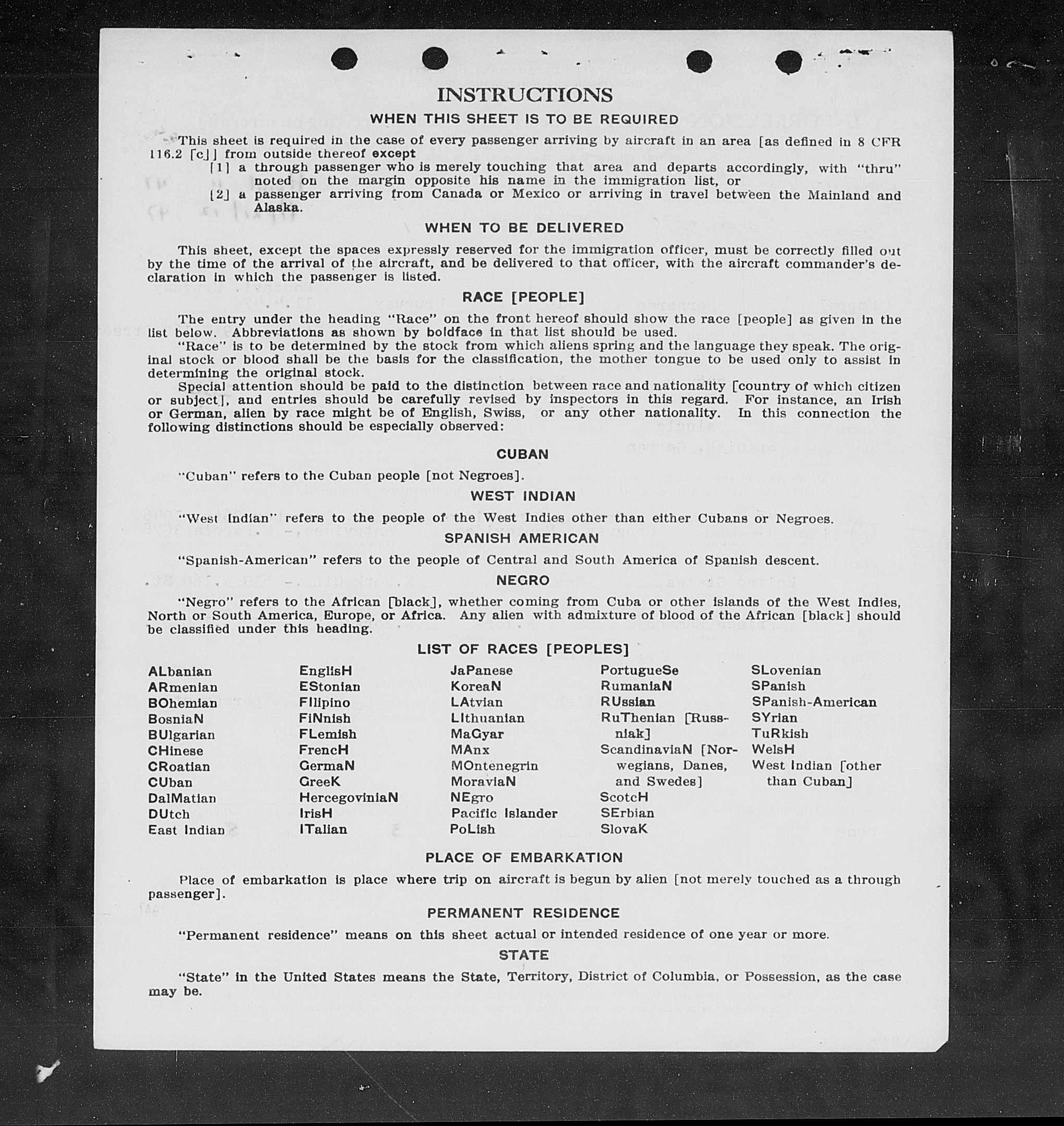 INSTRUCTIONS

WHEN THIS SHEET IS TO BE REQUIRED

This sheet is required in the case of every passenger arriving by aircraft in an area [as defined in 8 CFR 116.2 [c]] from outside thereof except

[1] a through passenger who is merely touching that area and departs accordingly, with "thru" noted on the margin opposite his name in the immigration list, or

[2] a passenger arriving from Canada or Mexico or arriving in travel between the Mainland and Alaska.

WHEN TO BE DELIVERED

This sheet, except the spaces expressly reserved for the immigration officer, must be correctly filled out by the time of the arrival of the aircraft, and be delivered to that officer, with the aircraft commander's declaration in which the passenger is listed.

RACE [PEOPLE]

The entry under the heading "Race" on the front hereof should show the race [people] as given in the list below. Abbreviations as shown by boldface in that list should be used.

"Race" is to be determined by the stock from which aliens spring and the language they speak. The original stock or blood shall be the basis for the classification, the mother tongue to be used only to assist in determining the original stock.

Special attention should be paid to the distinction between race and nationality [country of which citizen or subject], and entries should be carefully revised by inspectors in this regard. For instance, an Irish or German, alien by race might be of English, Swiss, or any other nationality. In this connection the following distinctions should be especially observed:

CUBAN

"Cuban" refers to the Cuban people [not Negroes].

WEST INDIAN

"West Indian" refers to the people of the West Indies other than either Cubans or Negroes.

SPANISH AMERICAN

"Spanish-American" refers to the people of Central and South America of Spanish descent.

NEGRO

"Negro" refers to the African [black], whether coming from Cuba or other islands of the West Indies, North or South America, Europe, or Africa. Any alien with admixture of blood of the African [black] should be classified under this heading.

LIST OF RACES [PEOPLES]

ALbanian
ARmenian
BOhemian
BosniaN
BUlgarian
CHinese
CRoatian
CUban
DalMatian
DUtch
East Indian

EnglisH
EStonian
FIlipino
FiNnish
FLemish
FrencH
GermaN
GreeK
HercegoviniaN
IrisH
ITalian

JaPanese
KoreaN
LAtvian
LIthuanian
MaGyar
MAnx
MOntenegrin
MoraviaN
NEgro
Pacific Islander
PoLish

PortugueSe
RumaniaN
RUssian
RuThenian [Russniak]
ScandinaviaN [Norwegians, Danes, and Swedes]
ScotcH
SErbian
SlovaK

SLovenian
SPanish
SPanish-American
SYrian
TuRkish
WelsH
West Indian [other than Cuban]

PLACE OF EMBARKATION

Place of embarkation is place where trip on aircraft is begun by alien [not merely touched as a through passenger].

PERMANENT RESIDENCE

"Permanent residence" means on this sheet actual or intended residence of one year or more.

STATE

"State" in the United States means the State, Territory, District of Columbia, or Possession, as the case may be.